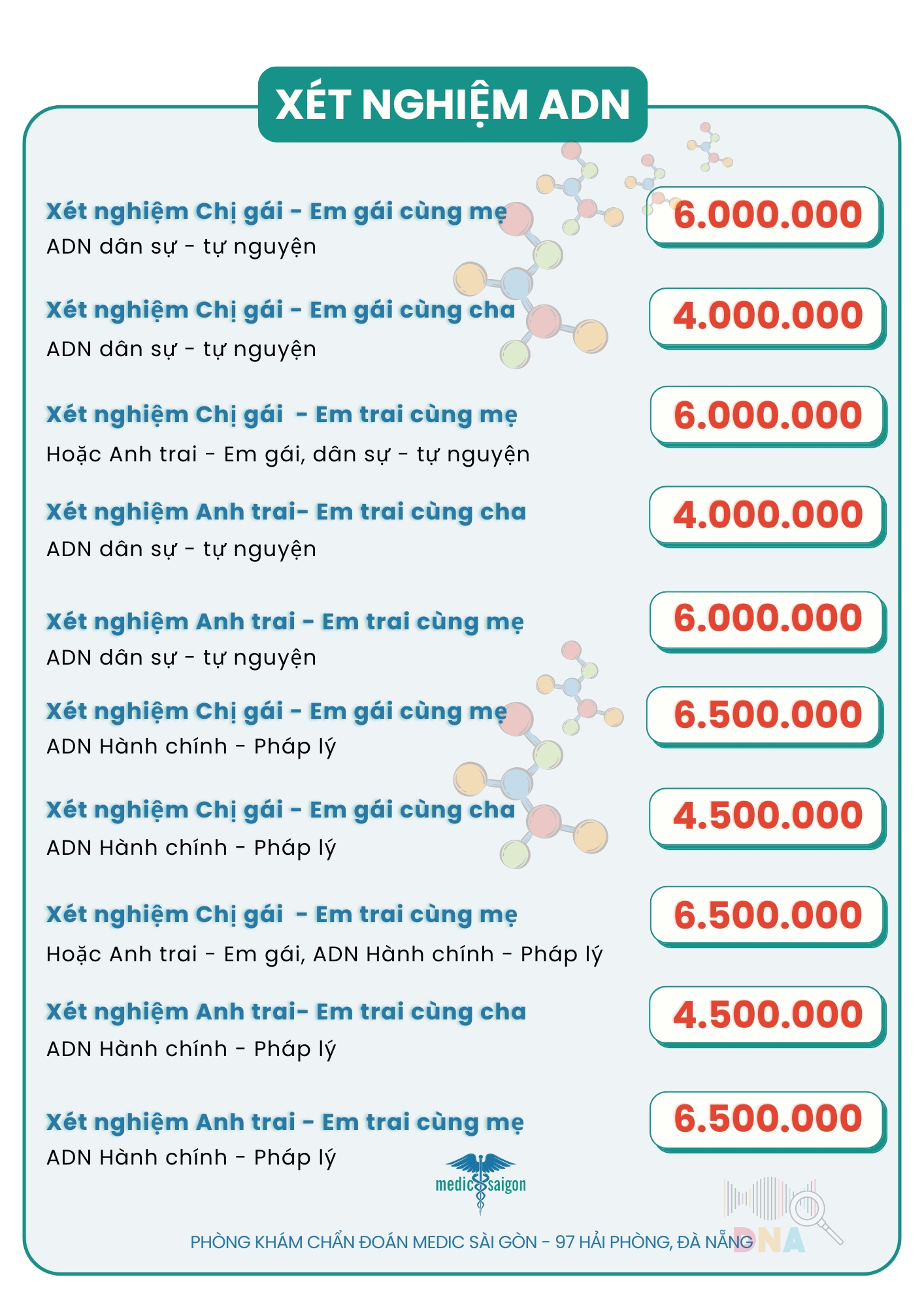 XÉT NGHIỆM ADN

Xét nghiệm Chị gái - Em gái cùng mẹ
ADN dân sự - tự nguyện

6.000.000

Xét nghiệm Chị gái - Em gái cùng cha
ADN dân sự - tự nguyện

4.000.000

Xét nghiệm Chị gái - Em trai cùng mẹ
Hoặc Anh trai - Em gái, dân sự - tự nguyện

6.000.000

Xét nghiệm Anh trai- Em trai cùng cha
ADN dân sự - tự nguyện

4.000.000

Xét nghiệm Anh trai - Em trai cùng mẹ
ADN dân sự - tự nguyện

6.000.000

Xét nghiệm Chị gái - Em gái cùng mẹ
ADN Hành chính - Pháp lý

6.500.000

Xét nghiệm Chị gái - Em gái cùng cha
ADN Hành chính - Pháp lý

4.500.000

Xét nghiệm Chị gái - Em trai cùng mẹ
Hoặc Anh trai - Em gái, ADN Hành chính - Pháp lý

6.500.000

Xét nghiệm Anh trai- Em trai cùng cha
ADN Hành chính - Pháp lý

4.500.000

Xét nghiệm Anh trai - Em trai cùng mẹ
ADN Hành chính - Pháp lý

6.500.000

medic saigon

PHÒNG KHÁM CHẨN ĐOÁN MEDIC SÀI GÒN - 97 HẢI PHÒNG, ĐÀ NẴNG

DNA